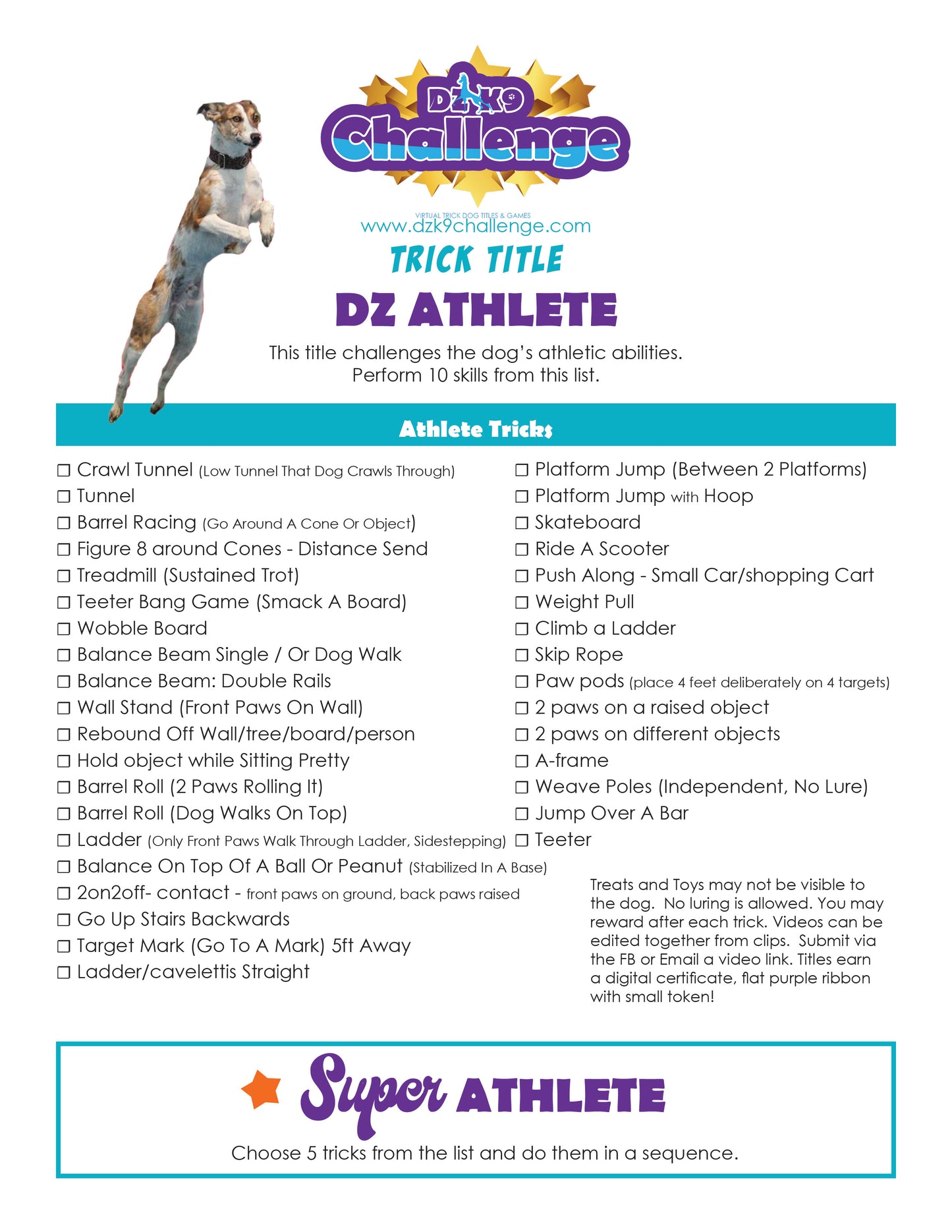 DZK9 Challenge

VIRTUAL TRICK DOG TITLES & GAMES
www.dzk9challenge.com

TRICK TITLE

DZ ATHLETE

This title challenges the dog's athletic abilities. Perform 10 skills from this list.

Athlete Tricks

☐ Crawl Tunnel (Low Tunnel That Dog Crawls Through)
☐ Tunnel
☐ Barrel Racing (Go Around A Cone Or Object)
☐ Figure 8 around Cones - Distance Send
☐ Treadmill (Sustained Trot)
☐ Teeter Bang Game (Smack A Board)
☐ Wobble Board
☐ Balance Beam Single / Or Dog Walk
☐ Balance Beam: Double Rails
☐ Wall Stand (Front Paws On Wall)
☐ Rebound Off Wall/tree/board/person
☐ Hold object while Sitting Pretty
☐ Barrel Roll (2 Paws Rolling It)
☐ Barrel Roll (Dog Walks On Top)
☐ Ladder (Only Front Paws Walk Through Ladder, Sidestepping)
☐ Balance On Top Of A Ball Or Peanut (Stabilized In A Base)
☐ 2on2off- contact - front paws on ground, back paws raised
☐ Go Up Stairs Backwards
☐ Target Mark (Go To A Mark) 5ft Away
☐ Ladder/cavelettis Straight

☐ Platform Jump (Between 2 Platforms)
☐ Platform Jump with Hoop
☐ Skateboard
☐ Ride A Scooter
☐ Push Along - Small Car/shopping Cart
☐ Weight Pull
☐ Climb a Ladder
☐ Skip Rope
☐ Paw pods (place 4 feet deliberately on 4 targets)
☐ 2 paws on a raised object
☐ 2 paws on different objects
☐ A-frame
☐ Weave Poles (Independent, No Lure)
☐ Jump Over A Bar
☐ Teeter

Treats and Toys may not be visible to the dog. No luring is allowed. You may reward after each trick. Videos can be edited together from clips. Submit via the FB or Email a video link. Titles earn a digital certificate, flat purple ribbon with small token!

Super ATHLETE

Choose 5 tricks from the list and do them in a sequence.